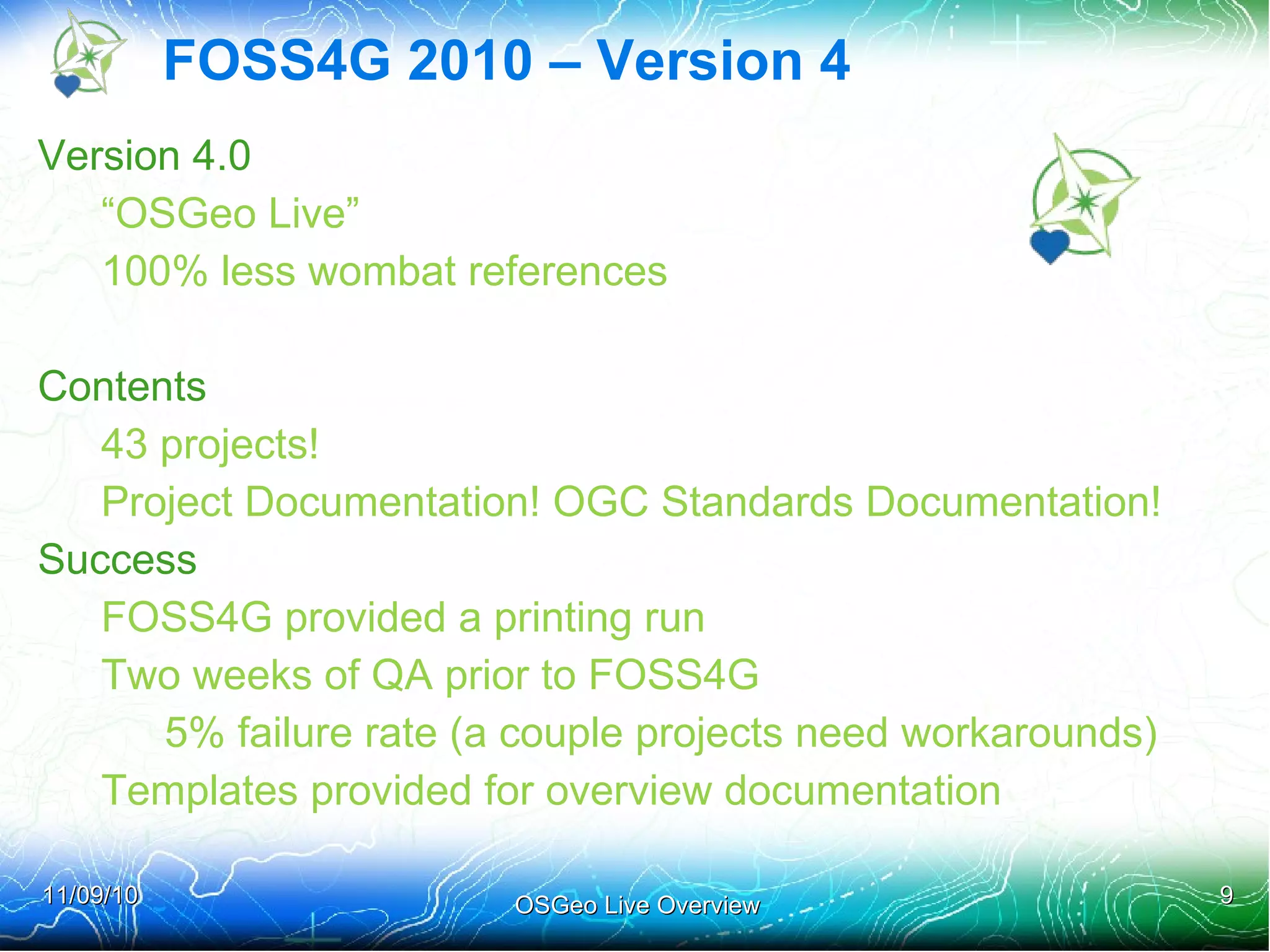 FOSS4G 2010 – Version 4

Version 4.0

“OSGeo Live”

100% less wombat references

Contents

43 projects!

Project Documentation! OGC Standards Documentation!

Success

FOSS4G provided a printing run

Two weeks of QA prior to FOSS4G

5% failure rate (a couple projects need workarounds)

Templates provided for overview documentation

11/09/10

OSGeo Live Overview

9